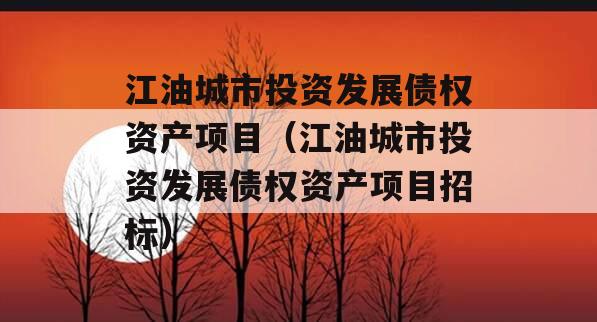 江油城市投资发展债权资产项目（江油城市投资发展债权资产项目招标）